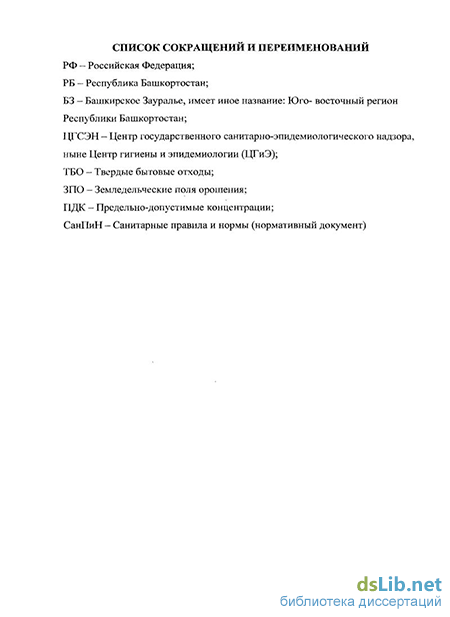 СПИСОК СОКРАЩЕНИЙ И ПЕРЕИМЕНОВАНИЙ

РФ – Российская Федерация;

РБ – Республика Башкортостан;

БЗ – Башкирское Зауралье, имеет иное название: Юго- восточный регион Республики Башкортостан;

ЦГСЭН – Центр государственного санитарно-эпидемиологического надзора, ныне Центр гигиены и эпидемиологии (ЦГиЭ);

ТБО – Твердые бытовые отходы;

ЗПО – Земледельческие поля орошения;

ПДК – Предельно-допустимые концентрации;

СанПиН – Санитарные правила и нормы (нормативный документ)

dsLib.net
библиотека диссертаций